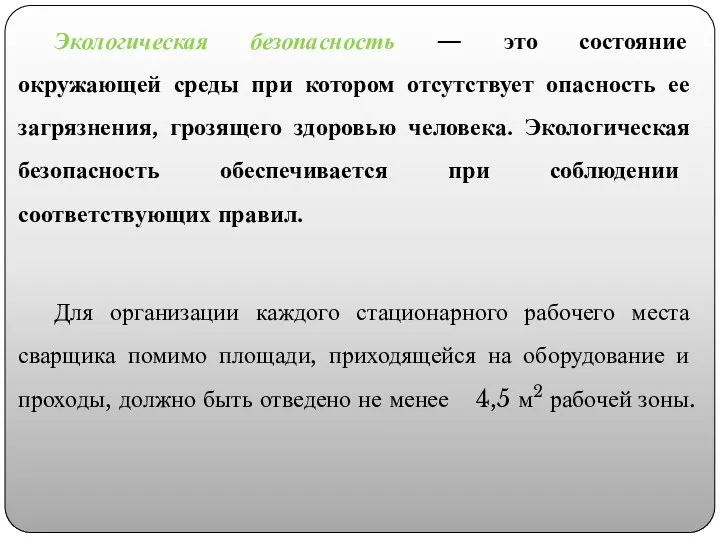 Экологическая безопасность — это состояние окружающей среды при котором отсутствует опасность ее загрязнения, грозящего здоровью человека. Экологическая безопасность обеспечивается при соблюдении соответствующих правил.

Для организации каждого стационарного рабочего места сварщика помимо площади, приходящейся на оборудование и проходы, должно быть отведено не менее $4,5$ м$^2$ рабочей зоны.